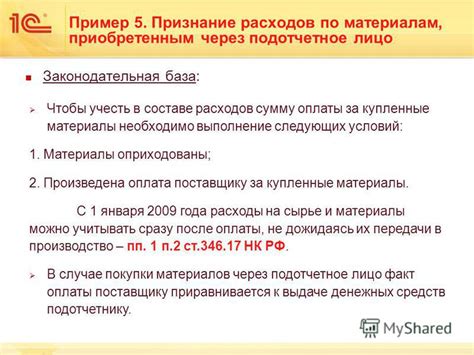 1С

Пример 5. Признание расходов по материалам, приобретенным через подотчетное лицо

Законодательная база:

Чтобы учесть в составе расходов сумму оплаты за купленные материалы необходимо выполнение следующих условий:

1. Материалы оприходованы;

2. Произведена оплата поставщику за купленные материалы.

С 1 января 2009 года расходы на сырье и материалы можно учитывать сразу после оплаты, не дожидаясь их передачи в производство – пп. 1 п.2 ст.346.17 НК РФ.

В случае покупки материалов через подотчетное лицо факт оплаты поставщику приравнивается к выдаче денежных средств подотчетнику.

MyShared